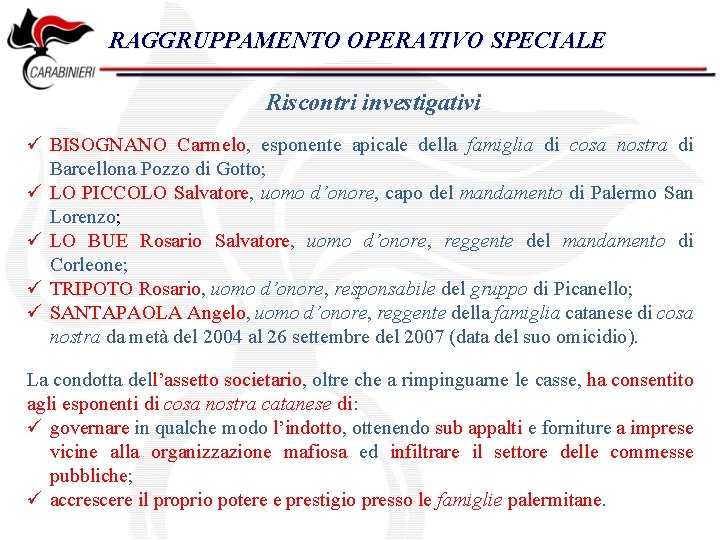 CARABINIERI

RAGGRUPPAMENTO OPERATIVO SPECIALE

Riscontri investigativi

✓ BISOGNANO Carmelo, esponente apicale della famiglia di cosa nostra di Barcellona Pozzo di Gotto;
✓ LO PICCOLO Salvatore, uomo d'onore, capo del mandamento di Palermo San Lorenzo;
✓ LO BUE Rosario Salvatore, uomo d'onore, reggente del mandamento di Corleone;
✓ TRIPOTO Rosario, uomo d'onore, responsabile del gruppo di Picanello;
✓ SANTAPAOLA Angelo, uomo d'onore, reggente della famiglia catanese di cosa nostra da metà del 2004 al 26 settembre del 2007 (data del suo omicidio).

La condotta dell'assetto societario, oltre che a rimpinguarne le casse, ha consentito agli esponenti di cosa nostra catanese di:
✓ governare in qualche modo l'indotto, ottenendo sub appalti e forniture a imprese vicine alla organizzazione mafiosa ed infiltrare il settore delle commesse pubbliche;
✓ accrescere il proprio potere e prestigio presso le famiglie palermitane.